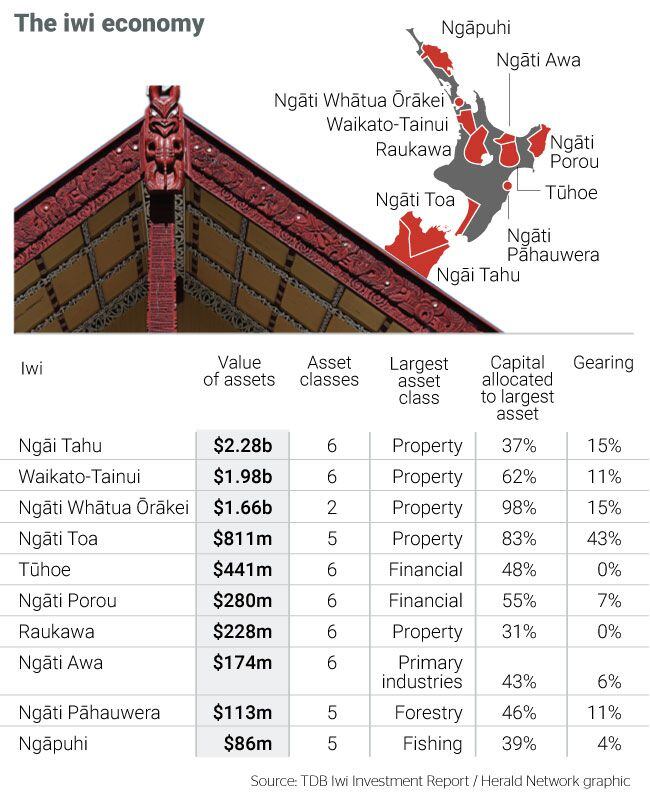 The iwi economy

Ngāpuhi
Ngāti Awa
Ngāti Whātua Ōrākei
Waikato-Tainui
Raukawa
Ngāti Porou
Tūhoe
Ngāti Toa
Ngāti Pāhauwera
Ngāi Tahu

| Iwi | Value of assets | Asset classes | Largest asset class | Capital allocated to largest asset | Gearing |
|---|---|---|---|---|---|
| Ngāi Tahu | $2.28b | 6 | Property | 37% | 15% |
| Waikato-Tainui | $1.98b | 6 | Property | 62% | 11% |
| Ngāti Whātua Ōrākei | $1.66b | 2 | Property | 98% | 15% |
| Ngāti Toa | $811m | 5 | Property | 83% | 43% |
| Tūhoe | $441m | 6 | Financial | 48% | 0% |
| Ngāti Porou | $280m | 6 | Financial | 55% | 7% |
| Raukawa | $228m | 6 | Property | 31% | 0% |
| Ngāti Awa | $174m | 6 | Primary industries | 43% | 6% |
| Ngāti Pāhauwera | $113m | 5 | Forestry | 46% | 11% |
| Ngāpuhi | $86m | 5 | Fishing | 39% | 4% |

Source: TDB Iwi Investment Report / Herald Network graphic